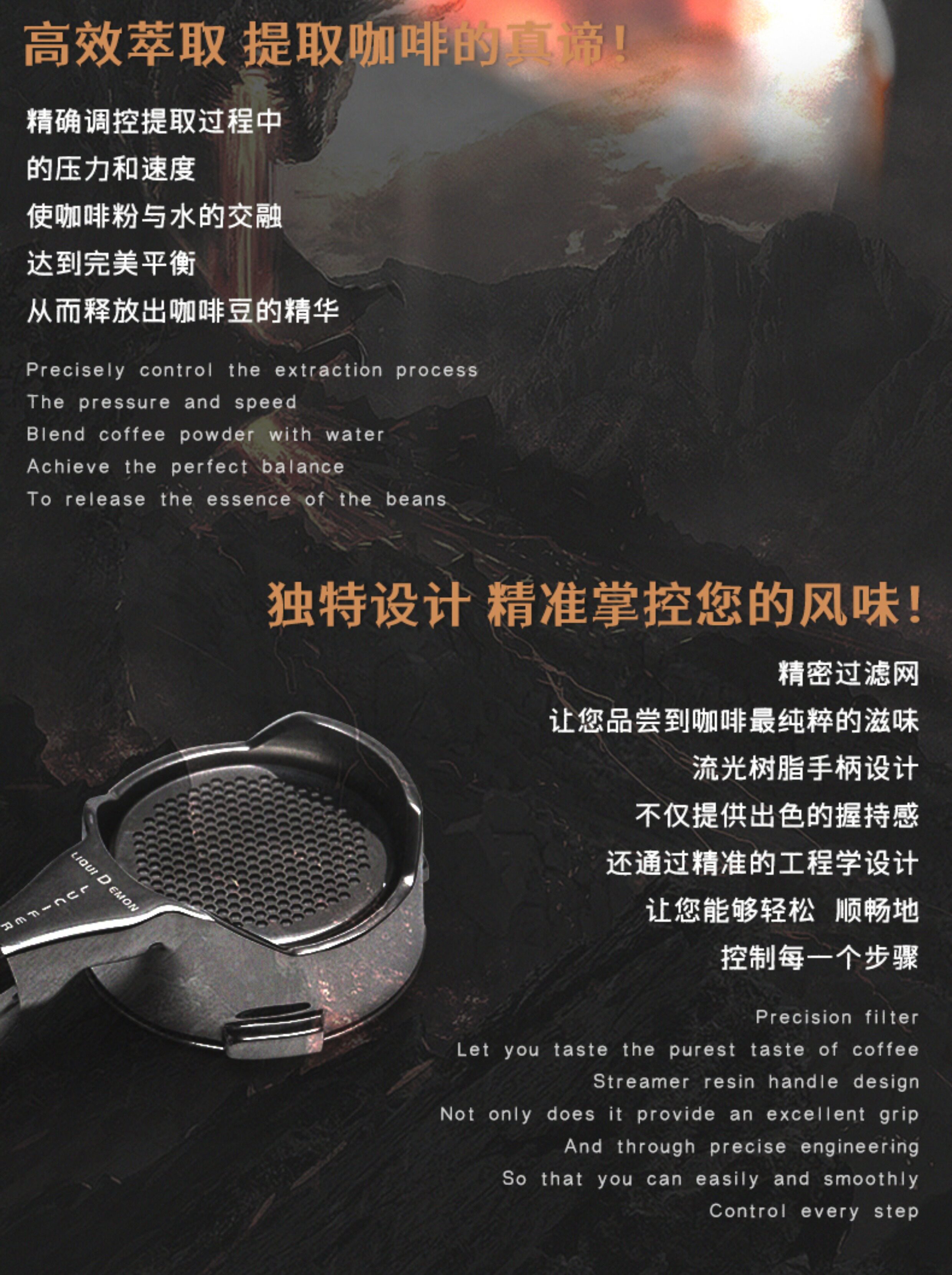 高效萃取 提取咖啡的真谛!

精确调控提取过程中
的压力和速度
使咖啡粉与水的交融
达到完美平衡
从而释放出咖啡豆的精华

Precisely control the extraction process
The pressure and speed
Blend coffee powder with water
Achieve the perfect balance
To release the essence of the beans

独特设计 精准掌控您的风味!

精密过滤网
让您品尝到咖啡最纯粹的滋味
流光树脂手柄设计
不仅提供出色的握持感
还通过精准的工程学设计
让您能够轻松 顺畅地
控制每一个步骤

Precision filter
Let you taste the purest taste of coffee
Streamer resin handle design
Not only does it provide an excellent grip
And through precise engineering
So that you can easily and smoothly
Control every step

LIQUI DEMON
LUCIFER